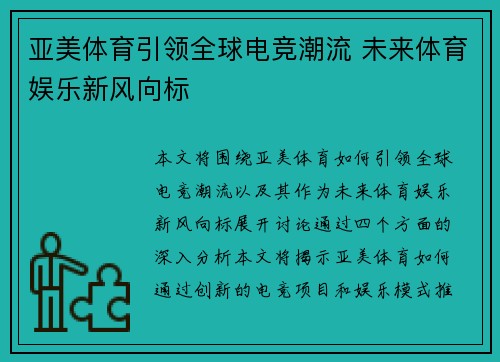 亚美体育引领全球电竞潮流 未来体育娱乐新风向标

本文将围绕亚美体育如何引领全球电竞潮流以及其作为未来体育娱乐新风向标展开讨论通过四个方面的深入分析本文将揭示亚美体育如何通过创新的电竞项目和娱乐模式推